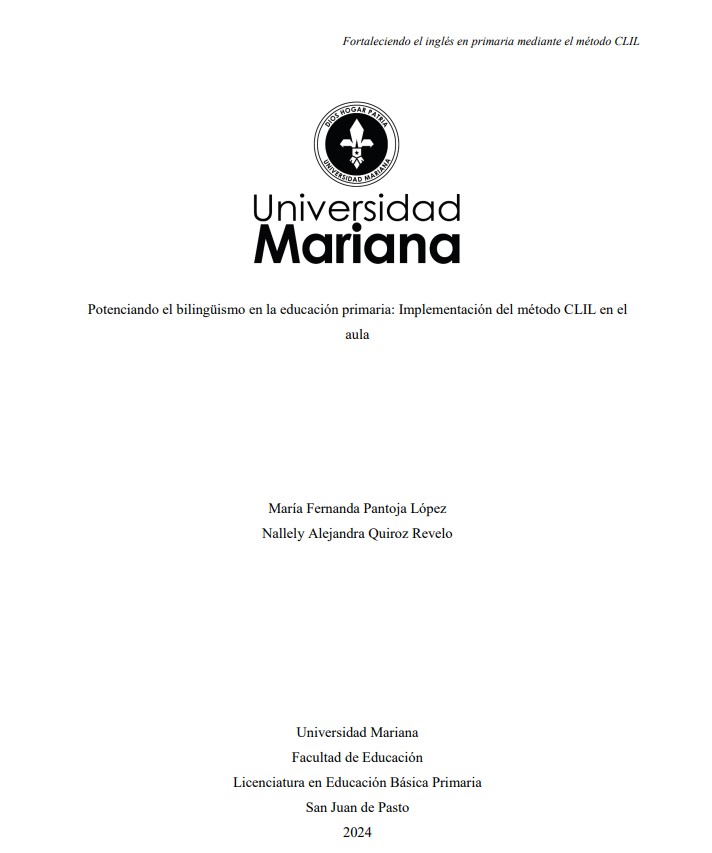 Fortaleciendo el inglés en primaria mediante el método CLIL

DIOS HOGAR PATRIA
UNIVERSIDAD MARIANA

Universidad
Mariana

Potenciando el bilingüismo en la educación primaria: Implementación del método CLIL en el aula

María Fernanda Pantoja López
Nallely Alejandra Quiroz Revelo

Universidad Mariana
Facultad de Educación
Licenciatura en Educación Básica Primaria
San Juan de Pasto
2024